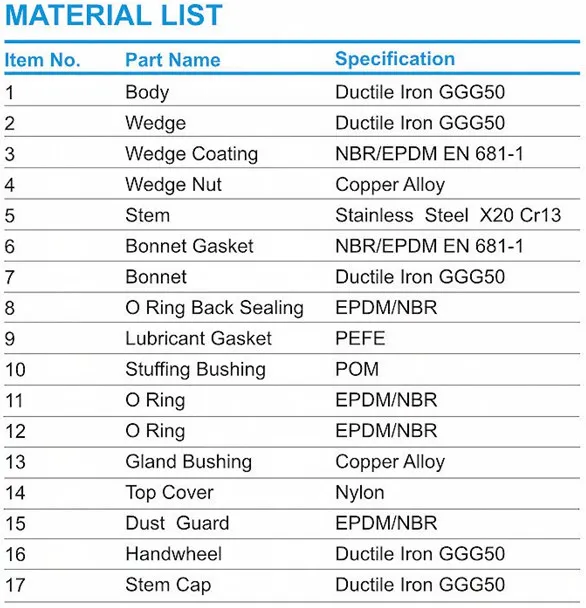 MATERIAL LIST

| Item No. | Part Name | Specification |
|---|---|---|
| 1 | Body | Ductile Iron GGG50 |
| 2 | Wedge | Ductile Iron GGG50 |
| 3 | Wedge Coating | NBR/EPDM EN 681-1 |
| 4 | Wedge Nut | Copper Alloy |
| 5 | Stem | Stainless Steel X20 Cr13 |
| 6 | Bonnet Gasket | NBR/EPDM EN 681-1 |
| 7 | Bonnet | Ductile Iron GGG50 |
| 8 | O Ring Back Sealing | EPDM/NBR |
| 9 | Lubricant Gasket | PEFE |
| 10 | Stuffing Bushing | POM |
| 11 | O Ring | EPDM/NBR |
| 12 | O Ring | EPDM/NBR |
| 13 | Gland Bushing | Copper Alloy |
| 14 | Top Cover | Nylon |
| 15 | Dust Guard | EPDM/NBR |
| 16 | Handwheel | Ductile Iron GGG50 |
| 17 | Stem Cap | Ductile Iron GGG50 |